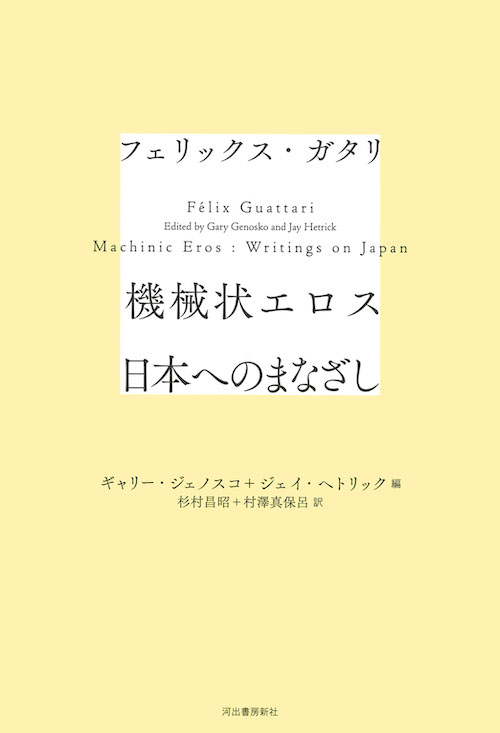 フェリックス・ガタリ

Félix Guattari
Edited by Gary Genosko and Jay Hetrick
Machinic Eros : Writings on Japan

機械状エロス
日本へのまなざし

ギャリー・ジェノスコ＋ジェイ・ヘトリック 編
杉村昌昭＋村澤真保呂 訳

河出書房新社